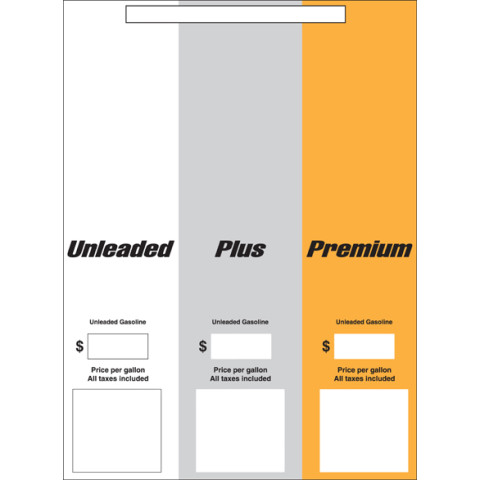 Unleaded

Unleaded Gasoline

$

Price per gallon
All taxes included

Plus

Unleaded Gasoline

$

Price per gallon
All taxes included

Premium

Unleaded Gasoline

$

Price per gallon
All taxes included